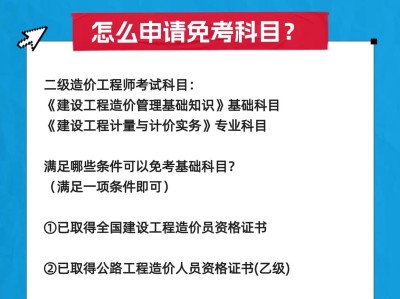 怎么申请免考科目？

二级造价工程师考试科目：
《建设工程造价管理基础知识》基础科目
《建设工程计量与计价实务》专业科目

满足哪些条件可以免考基础科目？
（满足一项条件即可）

①已取得全国建设工程造价员资格证书

②已取得公路工程造价人员资格证书(乙级)